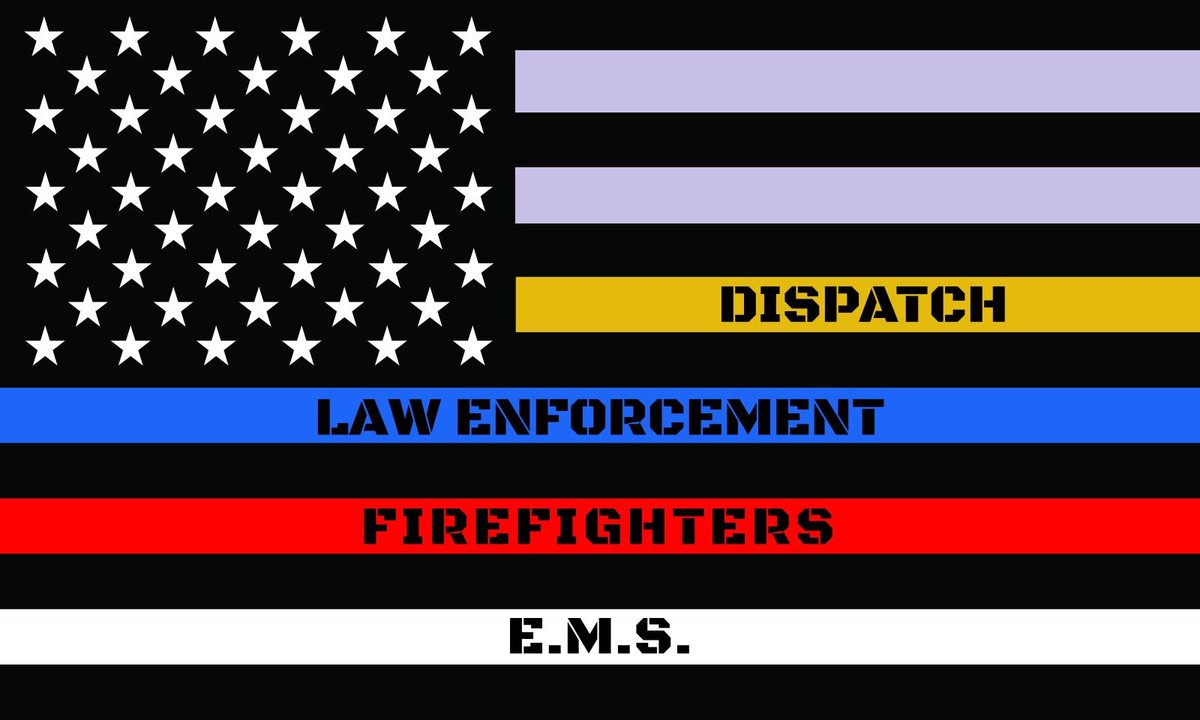 DISPATCH

LAW ENFORCEMENT

FIREFIGHTERS

E.M.S.